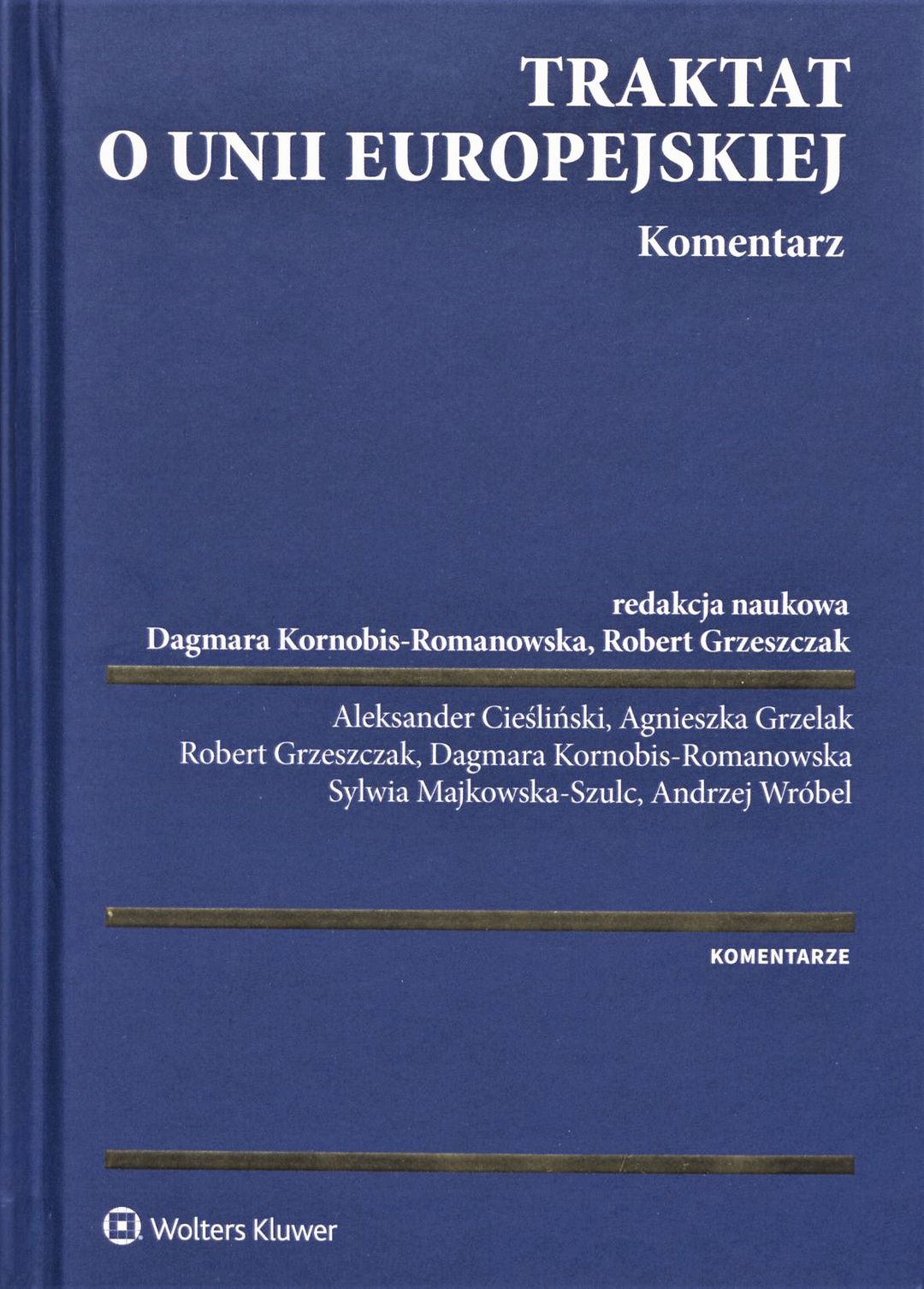 TRAKTAT
O UNII EUROPEJSKIEJ

Komentarz

redakcja naukowa
Dagmara Kornobis-Romanowska, Robert Grzeszczak

Aleksander Cieśliński, Agnieszka Grzelak
Robert Grzeszczak, Dagmara Kornobis-Romanowska
Sylwia Majkowska-Szulc, Andrzej Wróbel

KOMENTARZE

Wolters Kluwer